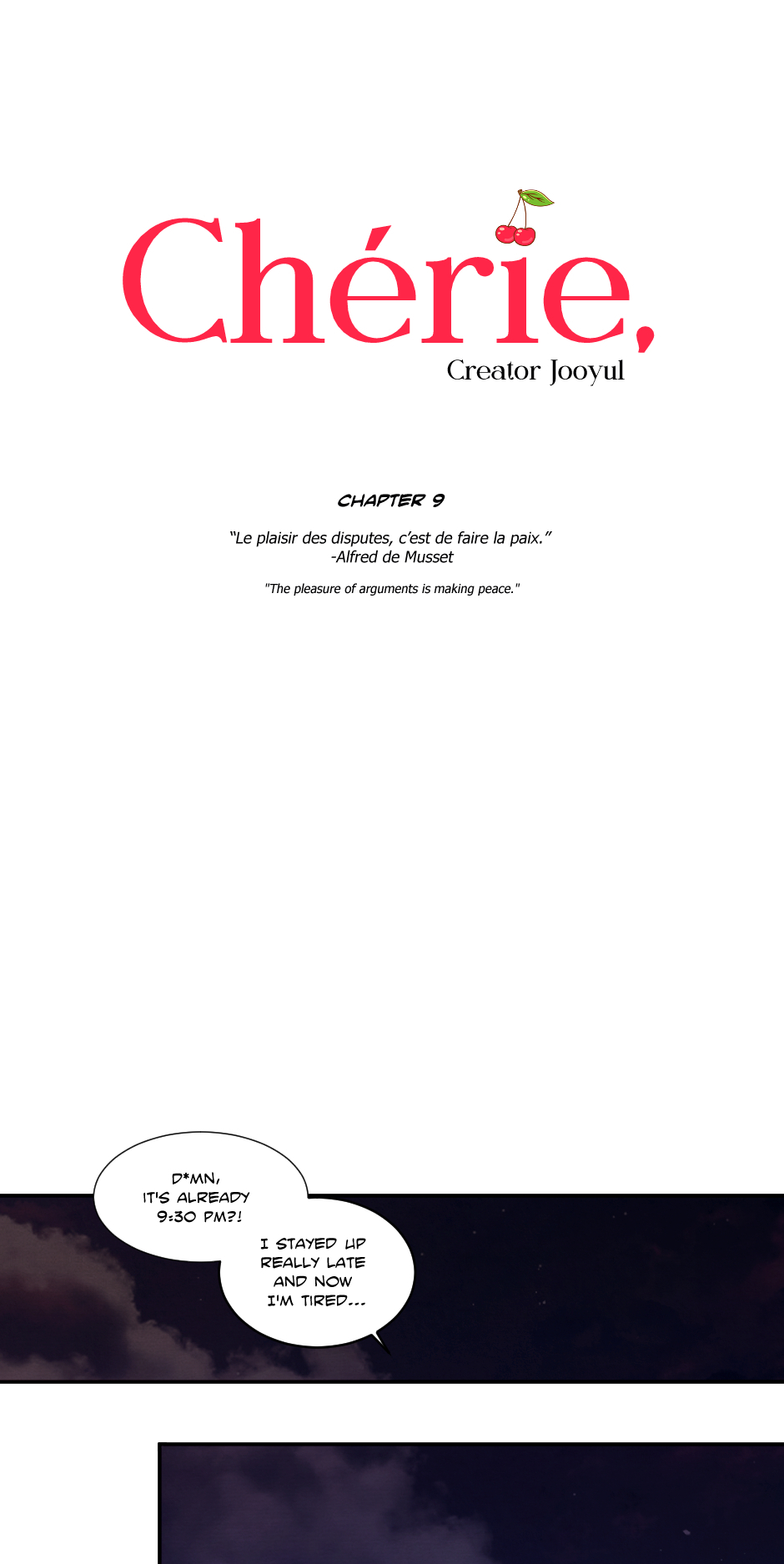 Chérie,
Creator Jooyul

CHAPTER 9

"Le plaisir des disputes, c'est de faire la paix."
-Alfred de Musset

"The pleasure of arguments is making peace."

D*MN, IT'S ALREADY 9:30 PM?!

I STAYED UP REALLY LATE AND NOW I'M TIRED...